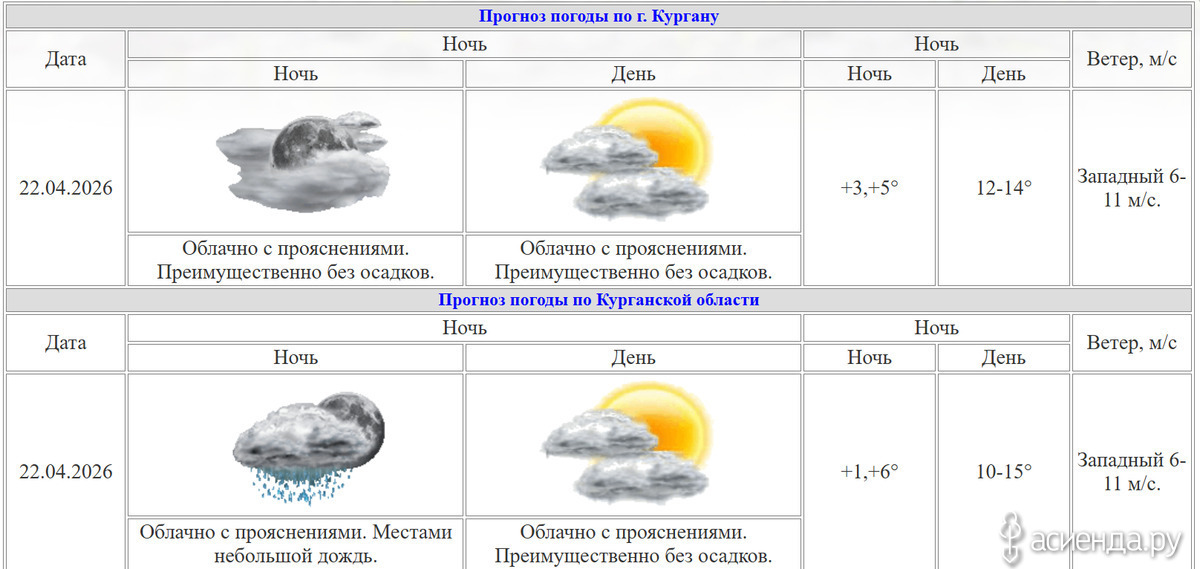 Прогноз погоды по г. Кургану

| Дата | Ночь | | Ночь | | Ветер, м/с |
|---|---|---|---|---|---|
| | Ночь | День | Ночь | День | |
| 22.04.2026 | Облачно с прояснениями. Преимущественно без осадков. | Облачно с прояснениями. Преимущественно без осадков. | +3,+5° | 12-14° | Западный 6-11 м/с. |

Прогноз погоды по Курганской области

| Дата | Ночь | | Ночь | | Ветер, м/с |
|---|---|---|---|---|---|
| | Ночь | День | Ночь | День | |
| 22.04.2026 | Облачно с прояснениями. Местами небольшой дождь. | Облачно с прояснениями. Преимущественно без осадков. | +1,+6° | 10-15° | Западный 6-11 м/с. |

асиенда.ру